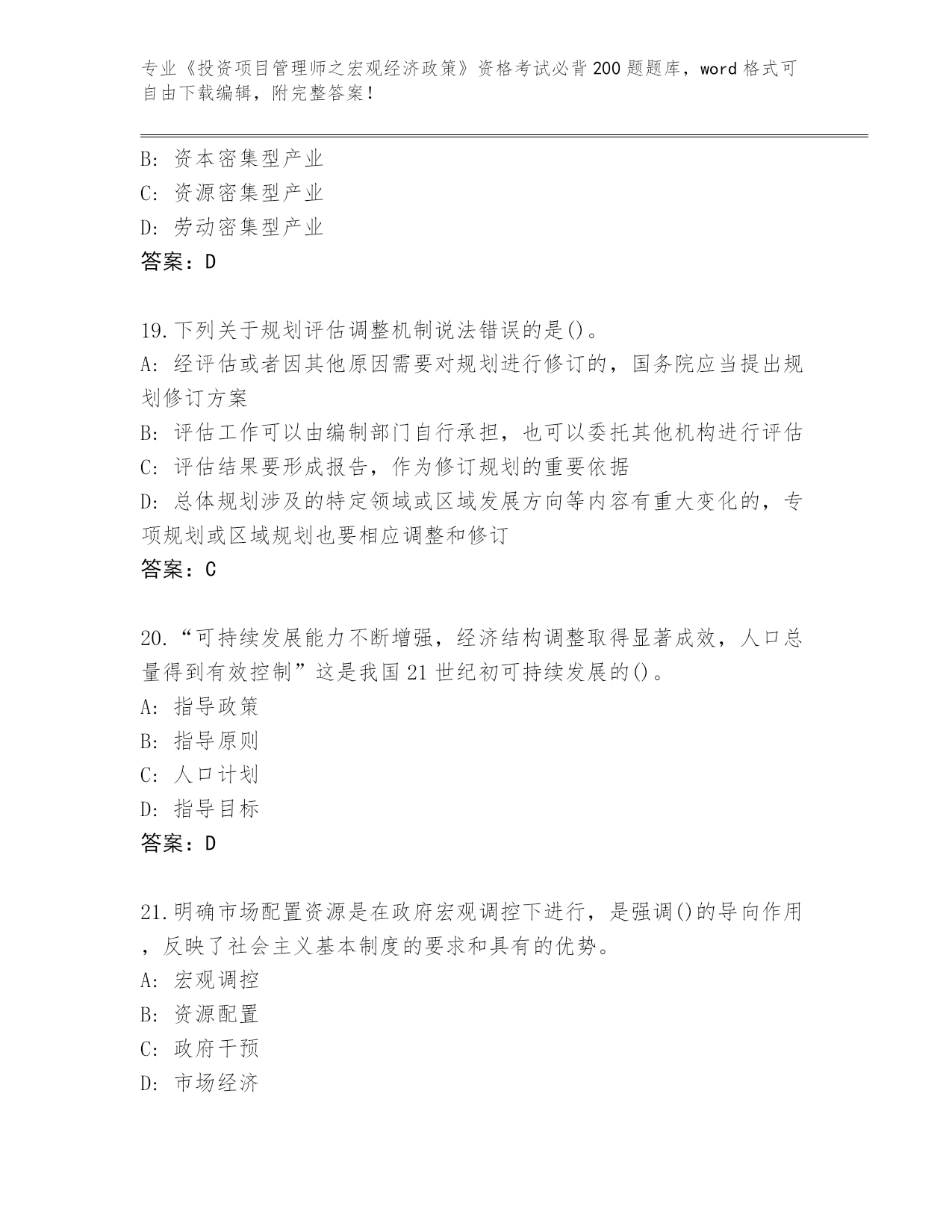 专业《投资项目管理师之宏观经济政策》资格考试必背200题题库，word格式可自由下载编辑，附完整答案！

B：资本密集型产业
C：资源密集型产业
D：劳动密集型产业
答案：D

19.下列关于规划评估调整机制说法错误的是()。
A：经评估或者因其他原因需要对规划进行修订的，国务院应当提出规划修订方案
B：评估工作可以由编制部门自行承担，也可以委托其他机构进行评估
C：评估结果要形成报告，作为修订规划的重要依据
D：总体规划涉及的特定领域或区域发展方向等内容有重大变化的，专项规划或区域规划也要相应调整和修订
答案：C

20.“可持续发展能力不断增强，经济结构调整取得显著成效，人口总量得到有效控制”这是我国21世纪初可持续发展的()。
A：指导政策
B：指导原则
C：人口计划
D：指导目标
答案：D

21.明确市场配置资源是在政府宏观调控下进行，是强调()的导向作用，反映了社会主义基本制度的要求和具有的优势。
A：宏观调控
B：资源配置
C：政府干预
D：市场经济